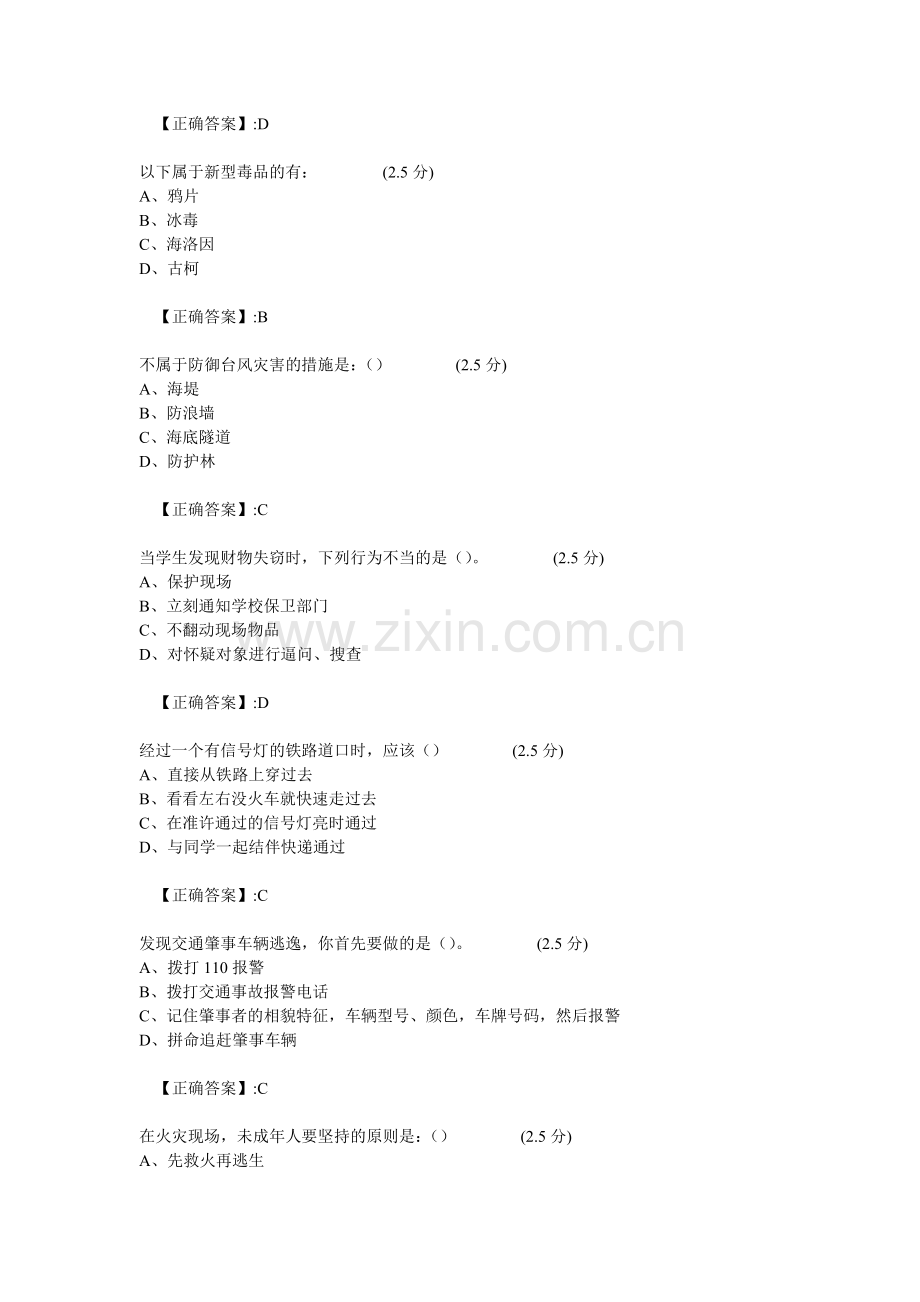 【正确答案】:D

以下属于新型毒品的有： (2.5分)
A、鸦片
B、冰毒
C、海洛因
D、古柯

【正确答案】:B

不属于防御台风灾害的措施是：() (2.5分)
A、海堤
B、防浪墙
C、海底隧道
D、防护林

【正确答案】:C

当学生发现财物失窃时，下列行为不当的是()。 (2.5分)
A、保护现场
B、立刻通知学校保卫部门
C、不翻动现场物品
D、对怀疑对象进行逼问、搜查

【正确答案】:D

经过一个有信号灯的铁路道口时，应该() (2.5分)
A、直接从铁路上穿过去
B、看看左右没火车就快速走过去
C、在准许通过的信号灯亮时通过
D、与同学一起结伴快递通过

【正确答案】:C

发现交通肇事车辆逃逸，你首先要做的是()。 (2.5分)
A、拨打110报警
B、拨打交通事故报警电话
C、记住肇事者的相貌特征，车辆型号、颜色，车牌号码，然后报警
D、拼命追赶肇事车辆

【正确答案】:C

在火灾现场，未成年人要坚持的原则是：() (2.5分)
A、先救火再逃生

www.zixin.com.cn